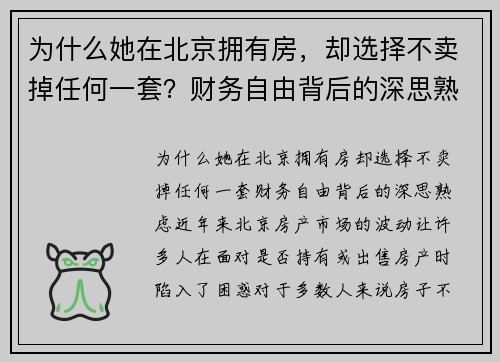 为什么她在北京拥有房，却选择不卖掉任何一套？财务自由背后的深思熟

为什么她在北京拥有房却选择不卖掉任何一套财务自由背后的深思熟虑近年来北京房产市场的波动让许多人在面对是否持有或出售房产时陷入了困惑对于多数人来说房子不